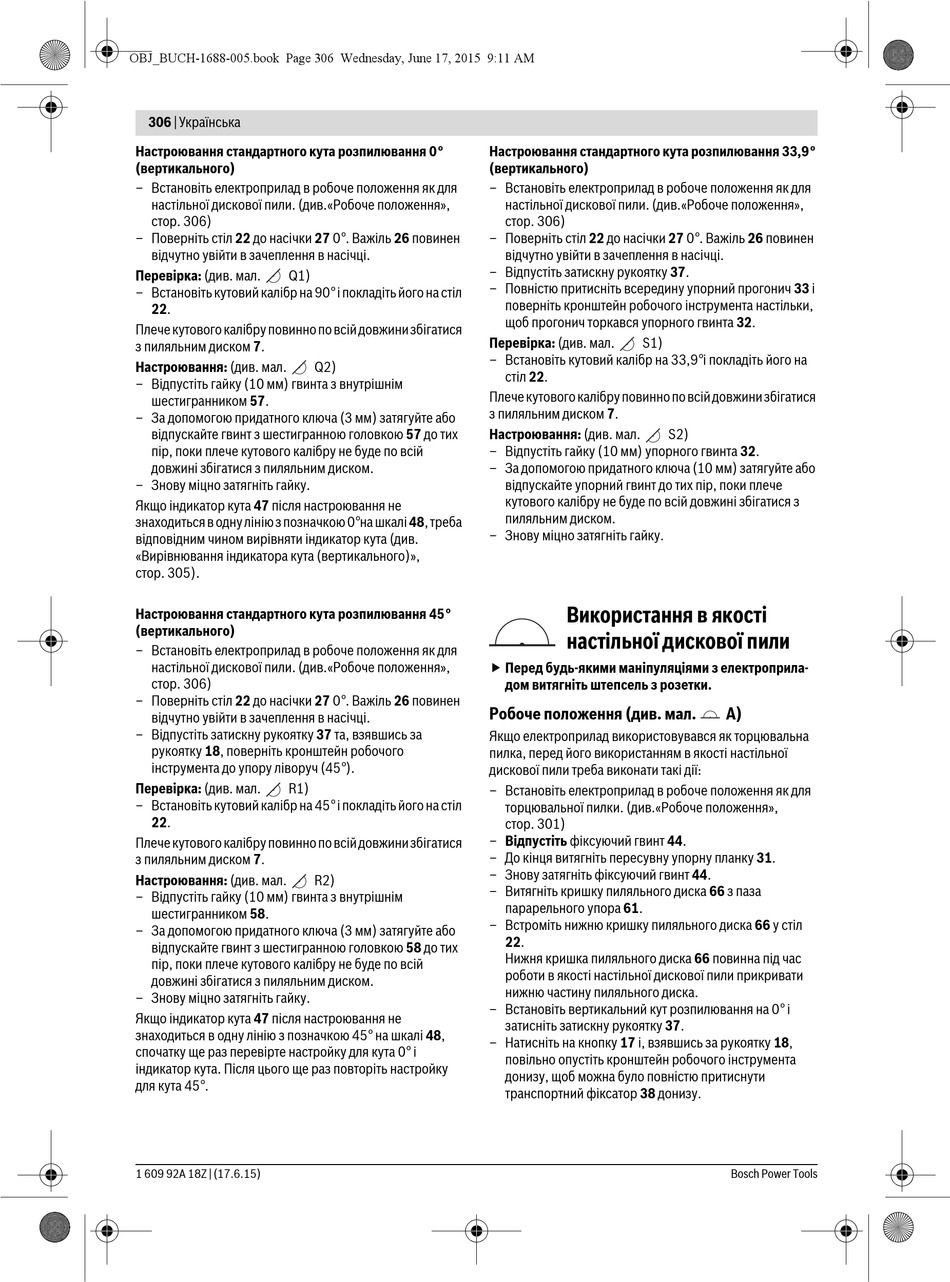 OBJ_BUCH-1688-005.book Page 306 Wednesday, June 17, 2015 9:11 AM

306 | Українська

Настроювання стандартного кута розпилювання 0° (вертикального)
– Встановіть електроприлад в робоче положення як для настільної дискової пили. (див.«Робоче положення», стор. 306)
– Поверніть стіл 22 до насічки 27 0°. Важіль 26 повинен відчутно увійти в зачеплення в насічці.
Перевірка: (див. мал. Q1)
– Встановіть кутовий калібр на 90° і покладіть його на стіл 22.
Плече кутового калібру повинно по всій довжини збігатися з пиляльним диском 7.
Настроювання: (див. мал. Q2)
– Відпустіть гайку (10 мм) гвинта з внутрішнім шестигранником 57.
– За допомогою придатного ключа (3 мм) затягуйте або відпускайте гвинт з шестигранною головкою 57 до тих пір, поки плече кутового калібру не буде по всій довжині збігатися з пиляльним диском.
– Знову міцно затягніть гайку.
Якщо індикатор кута 47 після настроювання не знаходиться в одну лінію з позначкою 0° на шкалі 48, треба відповідним чином вирівняти індикатор кута (див. «Вирівнювання індикатора кута (вертикального)», стор. 305).

Настроювання стандартного кута розпилювання 45° (вертикального)
– Встановіть електроприлад в робоче положення як для настільної дискової пили. (див.«Робоче положення», стор. 306)
– Поверніть стіл 22 до насічки 27 0°. Важіль 26 повинен відчутно увійти в зачеплення в насічці.
– Відпустіть затискну рукоятку 37 та, взявшись за рукоятку 18, поверніть кронштейн робочого інструмента до упору ліворуч (45°).
Перевірка: (див. мал. R1)
– Встановіть кутовий калібр на 45° і покладіть його на стіл 22.
Плече кутового калібру повинно по всій довжини збігатися з пиляльним диском 7.
Настроювання: (див. мал. R2)
– Відпустіть гайку (10 мм) гвинта з внутрішнім шестигранником 58.
– За допомогою придатного ключа (3 мм) затягуйте або відпускайте гвинт з шестигранною головкою 58 до тих пір, поки плече кутового калібру не буде по всій довжині збігатися з пиляльним диском.
– Знову міцно затягніть гайку.
Якщо індикатор кута 47 після настроювання не знаходиться в одну лінію з позначкою 45° на шкалі 48, спочатку ще раз перевірте настройку для кута 0° і індикатор кута. Після цього ще раз повторіть настройку для кута 45°.

Настроювання стандартного кута розпилювання 33,9° (вертикального)
– Встановіть електроприлад в робоче положення як для настільної дискової пили. (див.«Робоче положення», стор. 306)
– Поверніть стіл 22 до насічки 27 0°. Важіль 26 повинен відчутно увійти в зачеплення в насічці.
– Відпустіть затискну рукоятку 37.
– Повністю притисніть всередину упорний прогонич 33 і поверніть кронштейн робочого інструмента настільки, щоб прогонич торкався упорного гвинта 32.
Перевірка: (див. мал. S1)
– Встановіть кутовий калібр на 33,9° і покладіть його на стіл 22.
Плече кутового калібру повинно по всій довжини збігатися з пиляльним диском 7.
Настроювання: (див. мал. S2)
– Відпустіть гайку (10 мм) упорного гвинта 32.
– За допомогою придатного ключа (10 мм) затягуйте або відпускайте упорний гвинт до тих пір, поки плече кутового калібру не буде по всій довжині збігатися з пиляльним диском.
– Знову міцно затягніть гайку.

Використання в якості настільної дискової пили

▶ Перед будь-якими маніпуляціями з електроприладом витягніть штепсель з розетки.

Робоче положення (див. мал. A)
Якщо електроприлад використовувався як торцювальна пилка, перед його використанням в якості настільної дискової пили треба виконати такі дії:
– Встановіть електроприлад в робоче положення як для торцювальної пилки. (див.«Робоче положення», стор. 301)
– Відпустіть фіксуючий гвинт 44.
– До кінця витягніть пересувну упорну планку 31.
– Знову затягніть фіксуючий гвинт 44.
– Витягніть кришку пиляльного диска 66 з паза парарельного упора 61.
– Встроміть нижню кришку пиляльного диска 66 у стіл 22.
Нижня кришка пиляльного диска 66 повинна під час роботи в якості настільної дискової пили прикривати нижню частину пиляльного диска.
– Встановіть вертикальний кут розпилювання на 0° і затисніть затискну рукоятку 37.
– Натисніть на кнопку 17 і, взявшись за рукоятку 18, повільно опустіть кронштейн робочого інструмента донизу, щоб можна було повністю притиснути транспортний фіксатор 38 донизу.

1 609 92A 18Z | (17.6.15)
Bosch Power Tools